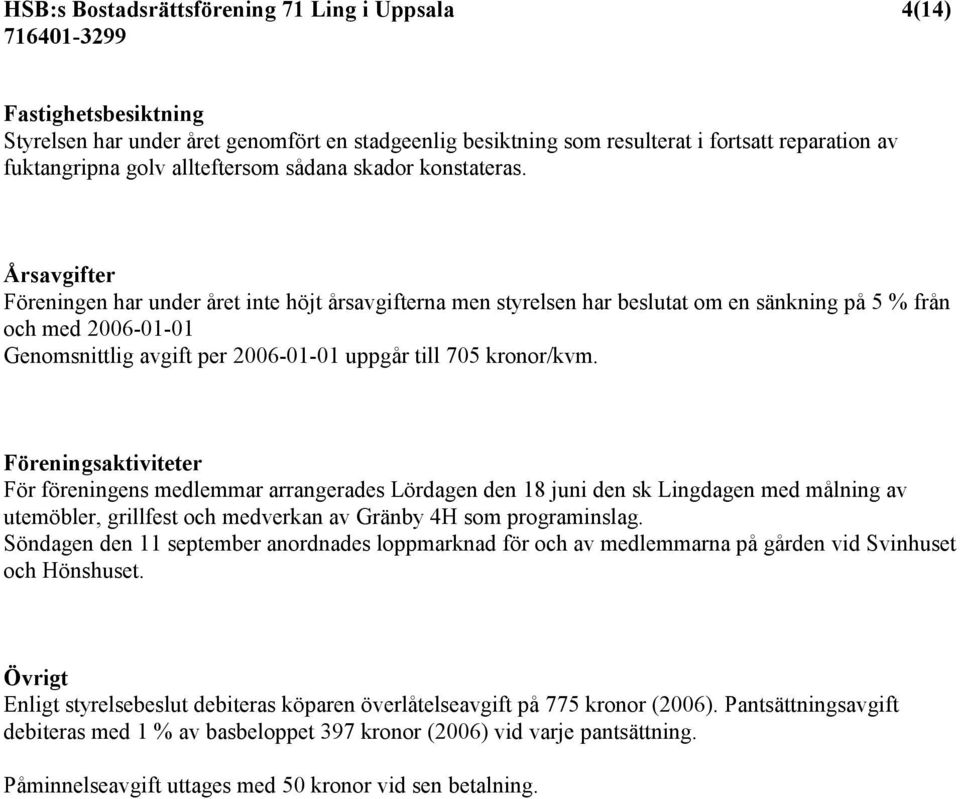 HSB:s Bostadsrättsförening 71 Ling i Uppsala 4(14)
716401-3299

Fastighetsbesiktning
Styrelsen har under året genomfört en stadgeenlig besiktning som resulterat i fortsatt reparation av fuktangripna golv allteftersom sådana skador konstateras.

Årsavgifter
Föreningen har under året inte höjt årsavgifterna men styrelsen har beslutat om en sänkning på 5 % från och med 2006-01-01
Genomsnittlig avgift per 2006-01-01 uppgår till 705 kronor/kvm.

Föreningsaktiviteter
För föreningens medlemmar arrangerades Lördagen den 18 juni den sk Lingdagen med målning av utemöbler, grillfest och medverkan av Gränby 4H som programinslag.
Söndagen den 11 september anordnades loppmarknad för och av medlemmarna på gården vid Svinhuset och Hönshuset.

Övrigt
Enligt styrelsebeslut debiteras köparen överlåtelseavgift på 775 kronor (2006). Pantsättningsavgift debiteras med 1 % av basbeloppet 397 kronor (2006) vid varje pantsättning.

Påminnelseavgift uttages med 50 kronor vid sen betalning.